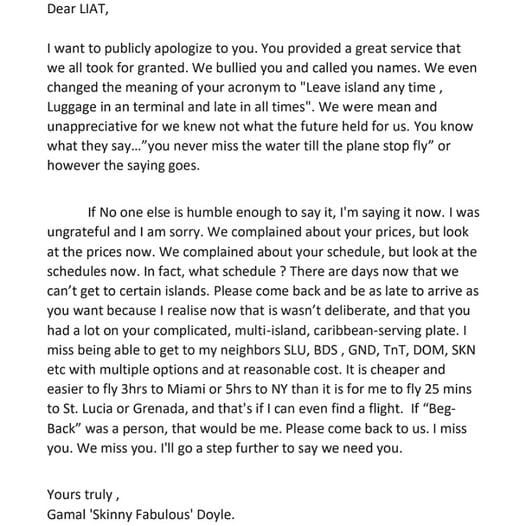 Dear LIAT,

I want to publicly apologize to you. You provided a great service that we all took for granted. We bullied you and called you names. We even changed the meaning of your acronym to "Leave island any time , Luggage in an terminal and late in all times". We were mean and unappreciative for we knew not what the future held for us. You know what they say..."you never miss the water till the plane stop fly" or however the saying goes.

If No one else is humble enough to say it, I'm saying it now. I was ungrateful and I am sorry. We complained about your prices, but look at the prices now. We complained about your schedule, but look at the schedules now. In fact, what schedule ? There are days now that we can't get to certain islands. Please come back and be as late to arrive as you want because I realise now that is wasn't deliberate, and that you had a lot on your complicated, multi-island, caribbean-serving plate. I miss being able to get to my neighbors SLU, BDS , GND, TnT, DOM, SKN etc with multiple options and at reasonable cost. It is cheaper and easier to fly 3hrs to Miami or 5hrs to NY than it is for me to fly 25 mins to St. Lucia or Grenada, and that's if I can even find a flight. If "Beg-Back" was a person, that would be me. Please come back to us. I miss you. We miss you. I'll go a step further to say we need you.

Yours truly ,
Gamal 'Skinny Fabulous' Doyle.